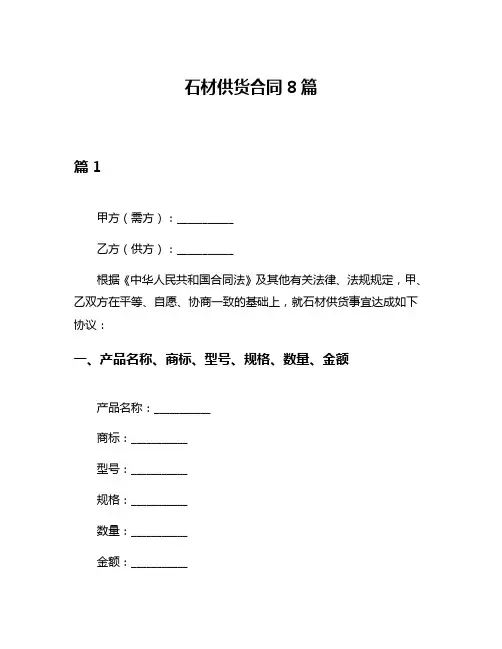 石材供货合同 8 篇

篇 1

甲方（需方）：__________

乙方（供方）：__________

根据《中华人民共和国合同法》及其他有关法律、法规规定，甲、乙双方在平等、自愿、协商一致的基础上，就石材供货事宜达成如下协议：

一、产品名称、商标、型号、规格、数量、金额

产品名称：__________

商标：__________

型号：__________

规格：__________

数量：__________

金额：__________